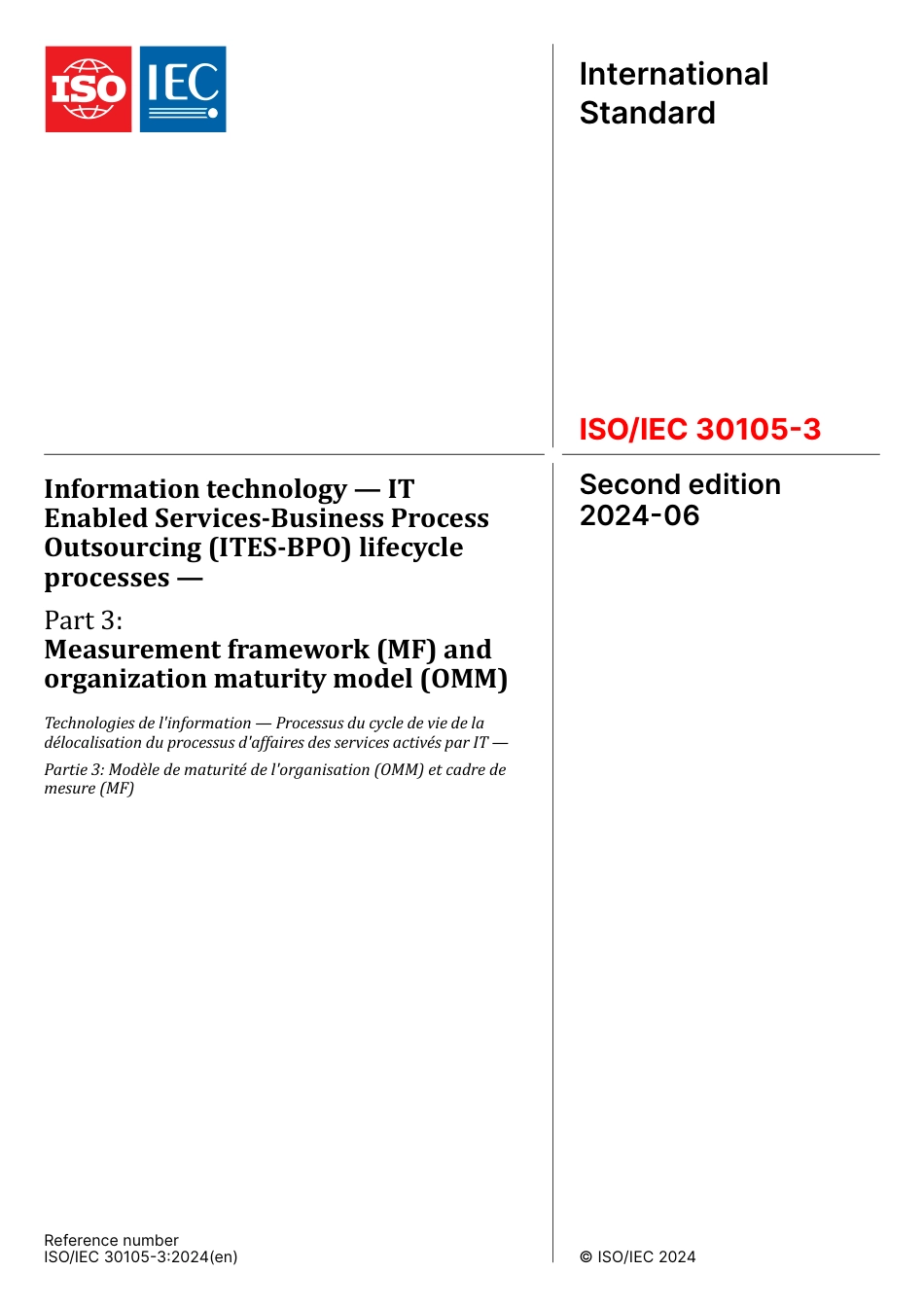 ISO IEC

International Standard

ISO/IEC 30105-3

Information technology — IT Enabled Services-Business Process Outsourcing (ITES-BPO) lifecycle processes —

Part 3:
Measurement framework (MF) and organization maturity model (OMM)

Technologies de l'information — Processus du cycle de vie de la délocalisation du processus d'affaires des services activés par IT —

Partie 3: Modèle de maturité de l'organisation (OMM) et cadre de mesure (MF)

Second edition
2024-06

Reference number
ISO/IEC 30105-3:2024(en)

© ISO/IEC 2024